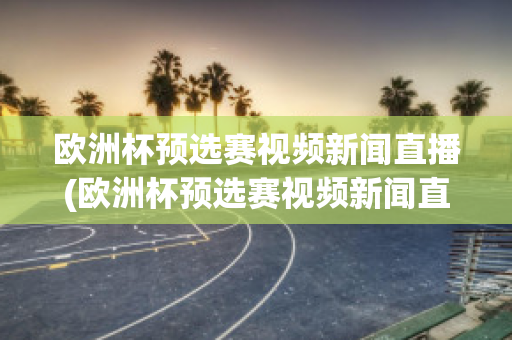 欧洲杯预选赛视频新闻直播(欧洲杯预选赛视频新闻直